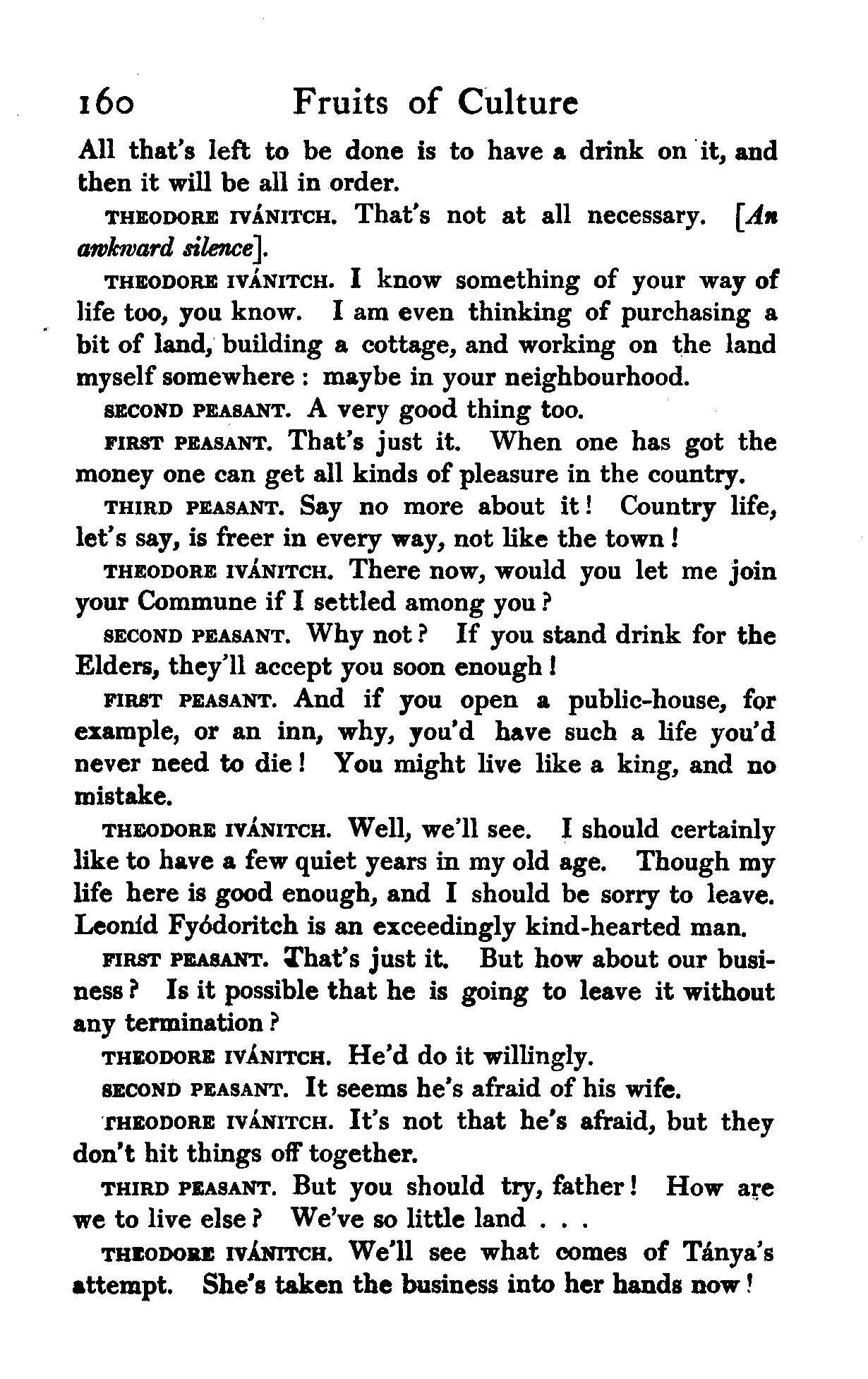 160 Fruits of Culture

All that's left to be done is to have a drink on it, and then it will be all in order.

THEODORE IVÁNITCH. That's not at all necessary. [An awkward silence].

THEODORE IVÁNITCH. I know something of your way of life too, you know. I am even thinking of purchasing a bit of land, building a cottage, and working on the land myself somewhere: maybe in your neighbourhood.

SECOND PEASANT. A very good thing too.

FIRST PEASANT. That's just it. When one has got the money one can get all kinds of pleasure in the country.

THIRD PEASANT. Say no more about it! Country life, let's say, is freer in every way, not like the town!

THEODORE IVÁNITCH. There now, would you let me join your Commune if I settled among you?

SECOND PEASANT. Why not? If you stand drink for the Elders, they'll accept you soon enough!

FIRST PEASANT. And if you open a public-house, for example, or an inn, why, you'd have such a life you'd never need to die! You might live like a king, and no mistake.

THEODORE IVÁNITCH. Well, we'll see. I should certainly like to have a few quiet years in my old age. Though my life here is good enough, and I should be sorry to leave. Leoníd Fyódoritch is an exceedingly kind-hearted man.

FIRST PEASANT. That's just it. But how about our business? Is it possible that he is going to leave it without any termination?

THEODORE IVÁNITCH. He'd do it willingly.

SECOND PEASANT. It seems he's afraid of his wife.

THEODORE IVÁNITCH. It's not that he's afraid, but they don't hit things off together.

THIRD PEASANT. But you should try, father! How are we to live else? We've so little land . . .

THEODORE IVÁNITCH. We'll see what comes of Tánya's attempt. She's taken the business into her hands now!